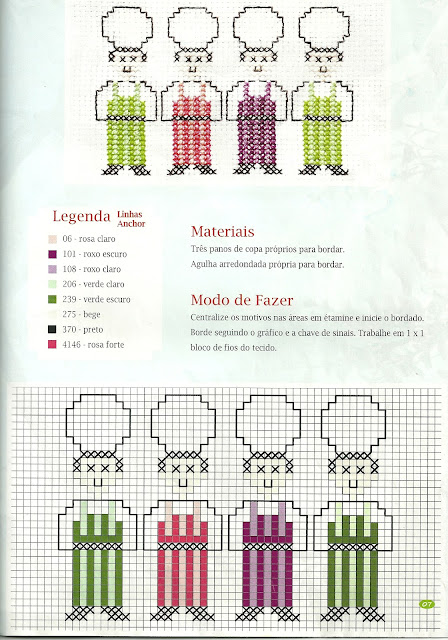 Legenda Linhas Anchor

06 - rosa claro
101 - roxo escuro
108 - roxo claro
206 - verde claro
239 - verde escuro
275 - bege
370 - preto
4146 - rosa forte

Materiais

Três panos de copa próprios para bordar.
Agulha arredondada própria para bordar.

Modo de Fazer

Centralize os motivos nas áreas em étamine e inicie o bordado. Borde seguindo o gráfico e a chave de sinais. Trabalhe em 1 x 1 bloco de fios do tecido.

07